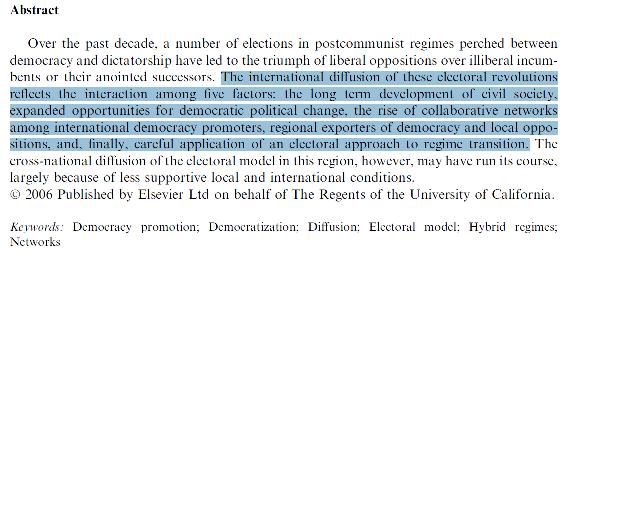 Abstract

Over the past decade, a number of elections in postcommunist regimes perched between democracy and dictatorship have led to the triumph of liberal oppositions over illiberal incumbents or their anointed successors. The international diffusion of these electoral revolutions reflects the interaction among five factors: the long term development of civil society, expanded opportunities for democratic political change, the rise of collaborative networks among international democracy promoters, regional exporters of democracy and local oppositions, and, finally, careful application of an electoral approach to regime transition. The cross-national diffusion of the electoral model in this region, however, may have run its course, largely because of less supportive local and international conditions.
© 2006 Published by Elsevier Ltd on behalf of The Regents of the University of California.

Keywords: Democracy promotion; Democratization; Diffusion; Electoral model; Hybrid regimes; Networks